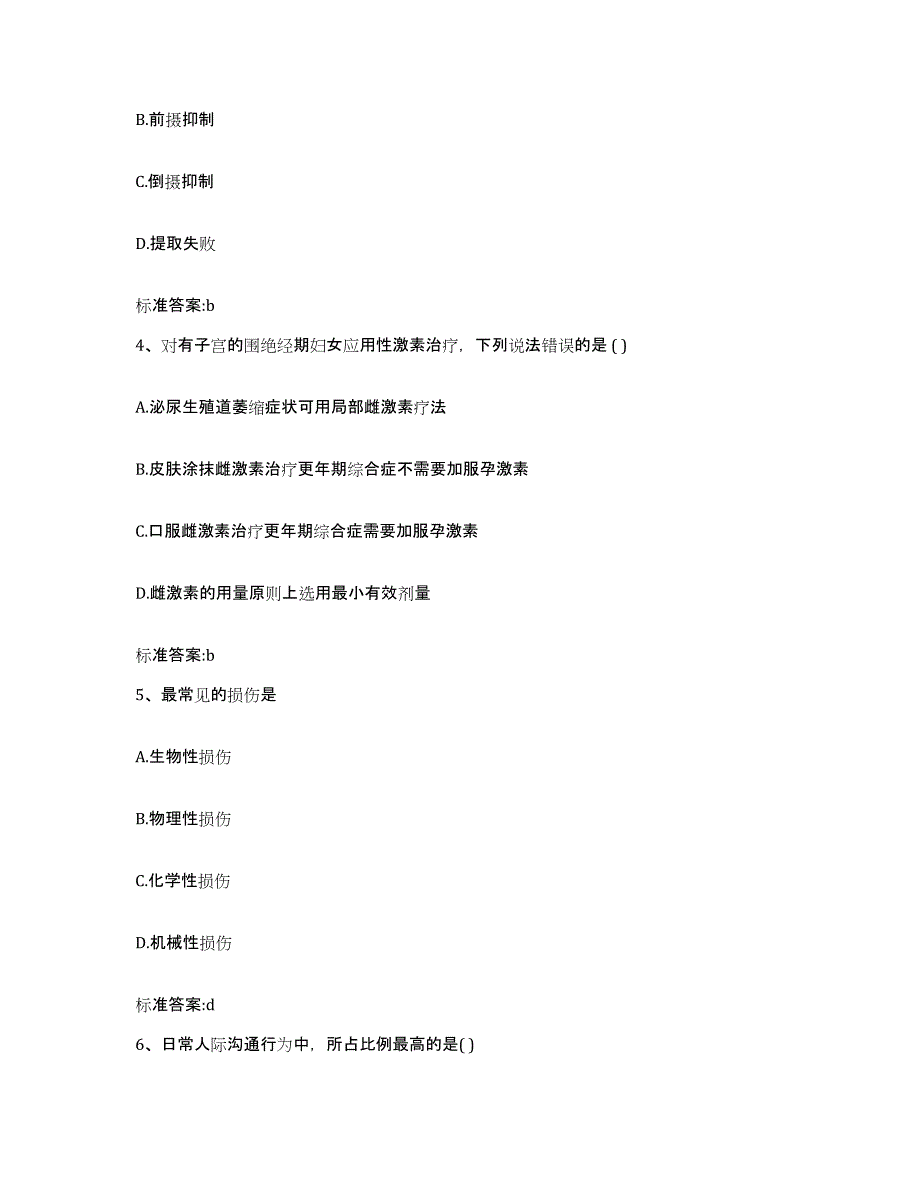 B.前摄抑制

C.倒摄抑制

D.提取失败

标准答案:b

4、对有子宫的围绝经期妇女应用性激素治疗，下列说法错误的是 ( )

A.泌尿生殖道萎缩症状可用局部雌激素疗法

B.皮肤涂抹雌激素治疗更年期综合症不需要加服孕激素

C.口服雌激素治疗更年期综合症需要加服孕激素

D.雌激素的用量原则上选用最小有效剂量

标准答案:b

5、最常见的损伤是

A.生物性损伤

B.物理性损伤

C.化学性损伤

D.机械性损伤

标准答案:d

6、日常人际沟通行为中，所占比例最高的是( )